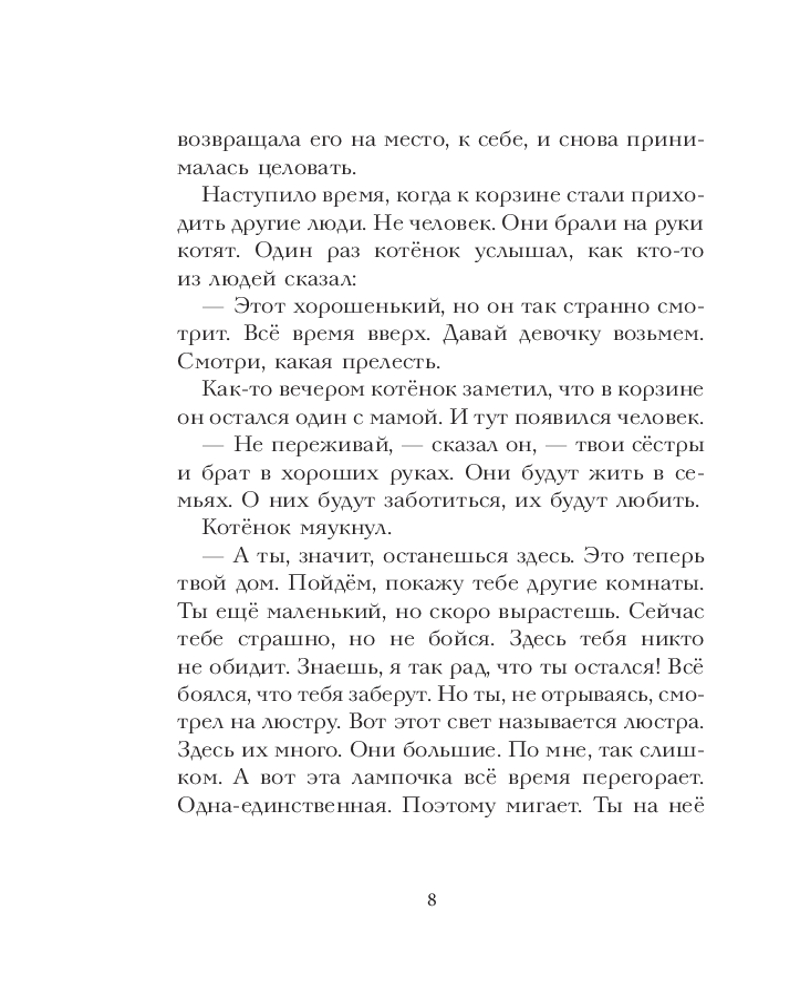 возвращала его на место, к себе, и снова принималась целовать.

Наступило время, когда к корзине стали приходить другие люди. Не человек. Они брали на руки котят. Один раз котёнок услышал, как кто-то из людей сказал:

— Этот хорошенький, но он так странно смотрит. Всё время вверх. Давай девочку возьмем. Смотри, какая прелесть.

Как-то вечером котёнок заметил, что в корзине он остался один с мамой. И тут появился человек.

— Не переживай, — сказал он, — твои сёстры и брат в хороших руках. Они будут жить в семьях. О них будут заботиться, их будут любить.

Котёнок мяукнул.

— А ты, значит, останешься здесь. Это теперь твой дом. Пойдём, покажу тебе другие комнаты. Ты ещё маленький, но скоро вырастешь. Сейчас тебе страшно, но не бойся. Здесь тебя никто не обидит. Знаешь, я так рад, что ты остался! Всё боялся, что тебя заберут. Но ты, не отрываясь, смотрел на люстру. Вот этот свет называется люстра. Здесь их много. Они большие. По мне, так слишком. А вот эта лампочка всё время перегорает. Одна-единственная. Поэтому мигает. Ты на неё

8